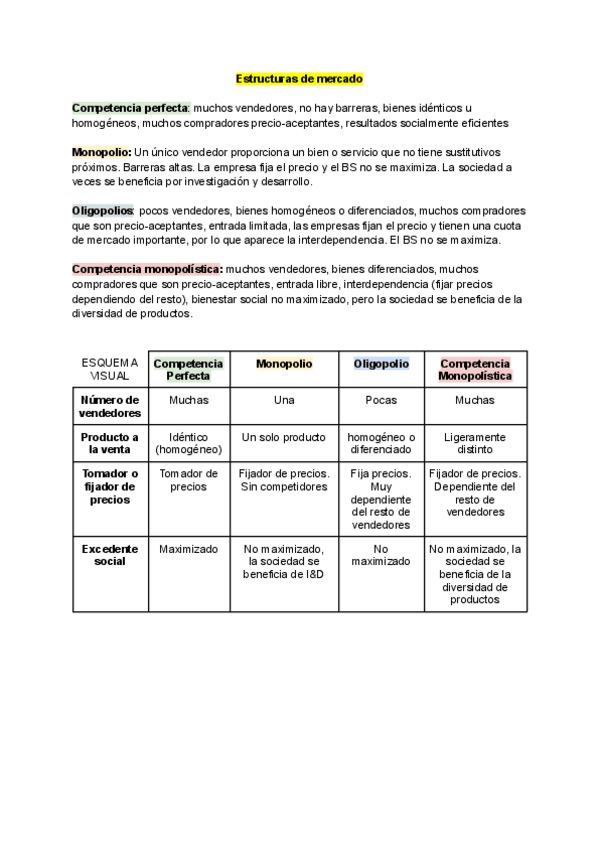 Estructuras de mercado

Competencia perfecta: muchos vendedores, no hay barreras, bienes idénticos u homogéneos, muchos compradores precio-aceptantes, resultados socialmente eficientes

Monopolio: Un único vendedor proporciona un bien o servicio que no tiene sustitutivos próximos. Barreras altas. La empresa fija el precio y el BS no se maximiza. La sociedad a veces se beneficia por investigación y desarrollo.

Oligopolios: pocos vendedores, bienes homogéneos o diferenciados, muchos compradores que son precio-aceptantes, entrada limitada, las empresas fijan el precio y tienen una cuota de mercado importante, por lo que aparece la interdependencia. El BS no se maximiza.

Competencia monopolística: muchos vendedores, bienes diferenciados, muchos compradores que son precio-aceptantes, entrada libre, interdependencia (fijar precios dependiendo del resto), bienestar social no maximizado, pero la sociedad se beneficia de la diversidad de productos.

| ESQUEMA VISUAL | Competencia Perfecta | Monopolio | Oligopolio | Competencia Monopolística |
|---|---|---|---|---|
| Número de vendedores | Muchas | Una | Pocas | Muchas |
| Producto a la venta | Idéntico (homogéneo) | Un solo producto | homogéneo o diferenciado | Ligeramente distinto |
| Tomador o fijador de precios | Tomador de precios | Fijador de precios. Sin competidores | Fija precios. Muy dependiente del resto de vendedores | Fijador de precios. Dependiente del resto de vendedores |
| Excedente social | Maximizado | No maximizado, la sociedad se beneficia de I&D | No maximizado | No maximizado, la sociedad se beneficia de la diversidad de productos |